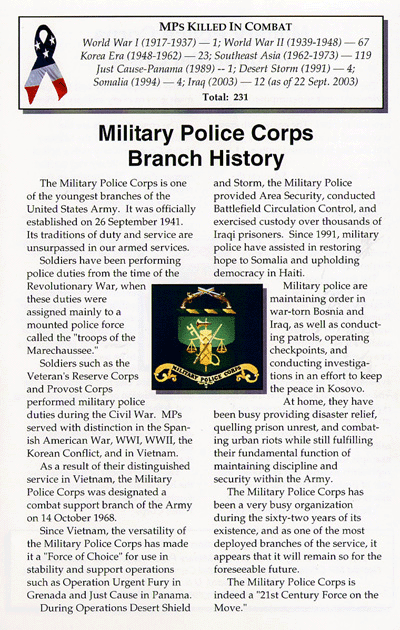 MPs KILLED IN COMBAT

World War I (1917-1937) — 1; World War II (1939-1948) — 67
Korea Era (1948-1962) — 23; Southeast Asia (1962-1973) — 119
Just Cause-Panama (1989) -- 1; Desert Storm (1991) — 4;
Somalia (1994) — 4; Iraq (2003) — 12 (as of 22 Sept. 2003)

Total: 231

Military Police Corps
Branch History

The Military Police Corps is one of the youngest branches of the United States Army. It was officially established on 26 September 1941. Its traditions of duty and service are unsurpassed in our armed services.

Soldiers have been performing police duties from the time of the Revolutionary War, when these duties were assigned mainly to a mounted police force called the "troops of the Marechaussee."

Soldiers such as the Veteran's Reserve Corps and Provost Corps performed military police duties during the Civil War. MPs served with distinction in the Spanish American War, WWI, WWII, the Korean Conflict, and in Vietnam.

As a result of their distinguished service in Vietnam, the Military Police Corps was designated a combat support branch of the Army on 14 October 1968.

Since Vietnam, the versatility of the Military Police Corps has made it a "Force of Choice" for use in stability and support operations such as Operation Urgent Fury in Grenada and Just Cause in Panama.

During Operations Desert Shield and Storm, the Military Police provided Area Security, conducted Battlefield Circulation Control, and exercised custody over thousands of Iraqi prisoners. Since 1991, military police have assisted in restoring hope to Somalia and upholding democracy in Haiti.

MILITARY POLICE CORPS

Military police are maintaining order in war-torn Bosnia and Iraq, as well as conducting patrols, operating checkpoints, and conducting investigations in an effort to keep the peace in Kosovo.

At home, they have been busy providing disaster relief, quelling prison unrest, and combating urban riots while still fulfilling their fundamental function of maintaining discipline and security within the Army.

The Military Police Corps has been a very busy organization during the sixty-two years of its existence, and as one of the most deployed branches of the service, it appears that it will remain so for the foreseeable future.

The Military Police Corps is indeed a "21st Century Force on the Move."